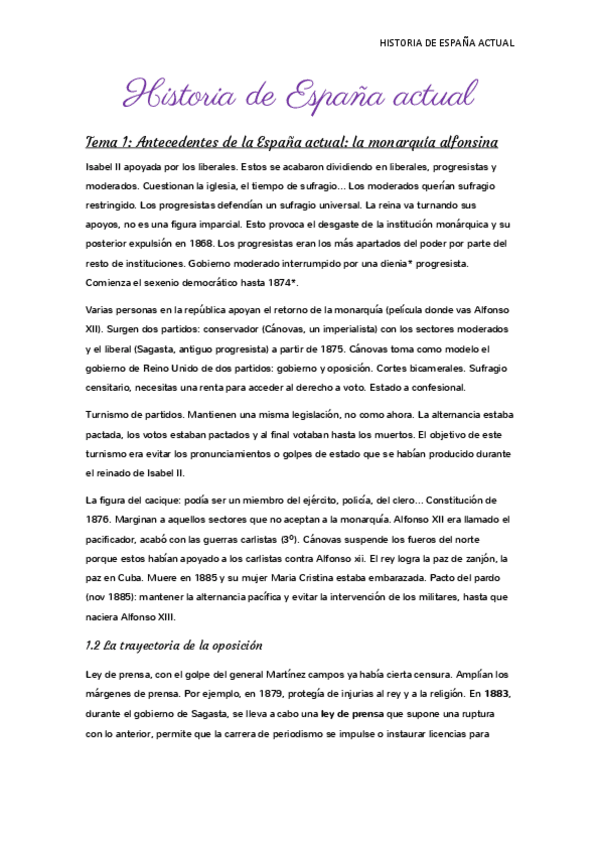 HISTORIA DE ESPAÑA ACTUAL

Historia de España actual

Tema 1: Antecedentes de la España actual: la monarquía alfonsina

Isabel II apoyada por los liberales. Estos se acabaron dividiendo en liberales, progresistas y moderados. Cuestionan la iglesia, el tiempo de sufragio... Los moderados querían sufragio restringido. Los progresistas defendían un sufragio universal. La reina va turnando sus apoyos, no es una figura imparcial. Esto provoca el desgaste de la institución monárquica y su posterior expulsión en 1868. Los progresistas eran los más apartados del poder por parte del resto de instituciones. Gobierno moderado interrumpido por una dienia* progresista. Comienza el sexenio democrático hasta 1874*.

Varias personas en la república apoyan el retorno de la monarquía (película donde vas Alfonso XII). Surgen dos partidos: conservador (Cánovas, un imperialista) con los sectores moderados y el liberal (Sagasta, antiguo progresista) a partir de 1875. Cánovas toma como modelo el gobierno de Reino Unido de dos partidos: gobierno y oposición. Cortes bicamerales. Sufragio censitario, necesitas una renta para acceder al derecho a voto. Estado a confesional.

Turnismo de partidos. Mantienen una misma legislación, no como ahora. La alternancia estaba pactada, los votos estaban pactados y al final votaban hasta los muertos. El objetivo de este turnismo era evitar los pronunciamientos o golpes de estado que se habían producido durante el reinado de Isabel II.

La figura del cacique: podía ser un miembro del ejército, policía, del clero... Constitución de 1876. Marginan a aquellos sectores que no aceptan a la monarquía. Alfonso XII era llamado el pacificador, acabó con las guerras carlistas (3º). Cánovas suspende los fueros del norte porque estos habían apoyado a los carlistas contra Alfonso xii. El rey logra la paz de zanjón, la paz en Cuba. Muere en 1885 y su mujer María Cristina estaba embarazada. Pacto del pardo (nov 1885): mantener la alternancia pacífica y evitar la intervención de los militares, hasta que naciera Alfonso XIII.

1.2 La trayectoria de la oposición

Ley de prensa, con el golpe del general Martínez campos ya había cierta censura. Amplían los márgenes de prensa. Por ejemplo, en 1879, protegía de injurias al rey y a la religión. En 1883, durante el gobierno de Sagasta, se lleva a cabo una ley de prensa que supone una ruptura con lo anterior, permite que la carrera de periodismo se impulse o instaurar licencias para